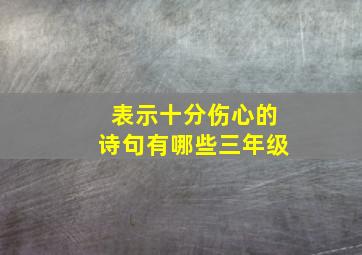 表示十分伤心的
诗句有哪些三年级